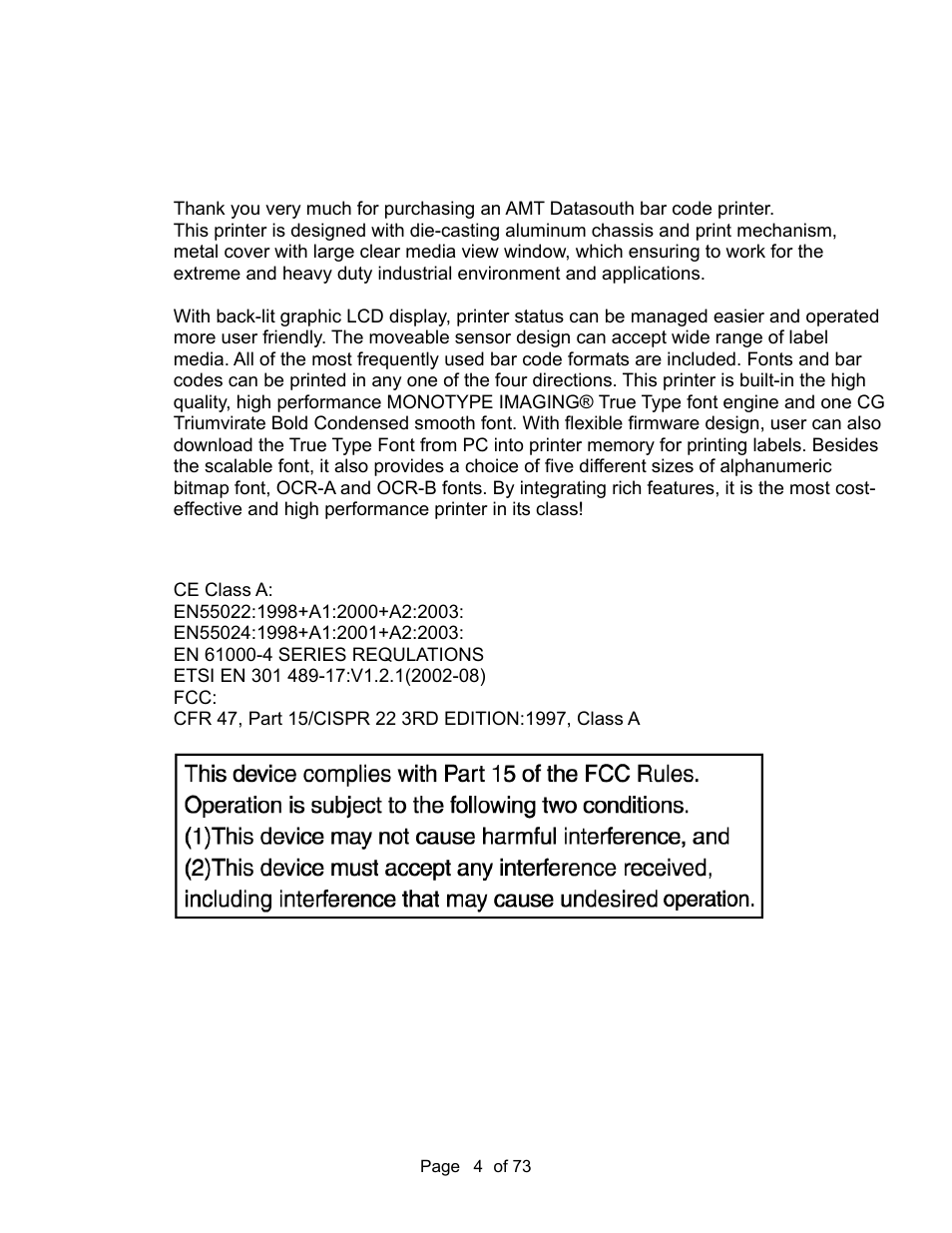 Thank you very much for purchasing an AMT Datasouth bar code printer.
This printer is designed with die-casting aluminum chassis and print mechanism, metal cover with large clear media view window, which ensuring to work for the extreme and heavy duty industrial environment and applications.

With back-lit graphic LCD display, printer status can be managed easier and operated more user friendly. The moveable sensor design can accept wide range of label media. All of the most frequently used bar code formats are included. Fonts and bar codes can be printed in any one of the four directions. This printer is built-in the high quality, high performance MONOTYPE IMAGING® True Type font engine and one CG Triumvirate Bold Condensed smooth font. With flexible firmware design, user can also download the True Type Font from PC into printer memory for printing labels. Besides the scalable font, it also provides a choice of five different sizes of alphanumeric bitmap font, OCR-A and OCR-B fonts. By integrating rich features, it is the most cost-effective and high performance printer in its class!

CE Class A:
EN55022:1998+A1:2000+A2:2003:
EN55024:1998+A1:2001+A2:2003:
EN 61000-4 SERIES REQULATIONS
ETSI EN 301 489-17:V1.2.1(2002-08)
FCC:
CFR 47, Part 15/CISPR 22 3RD EDITION:1997, Class A

This device complies with Part 15 of the FCC Rules.
Operation is subject to the following two conditions.
(1)This device may not cause harmful interference, and
(2)This device must accept any interference received, including interference that may cause undesired operation.

Page 4 of 73